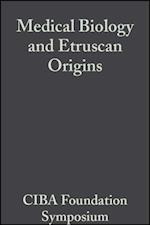 Medical Biology and Etruscan Origins

CIBA Foundation Symposium